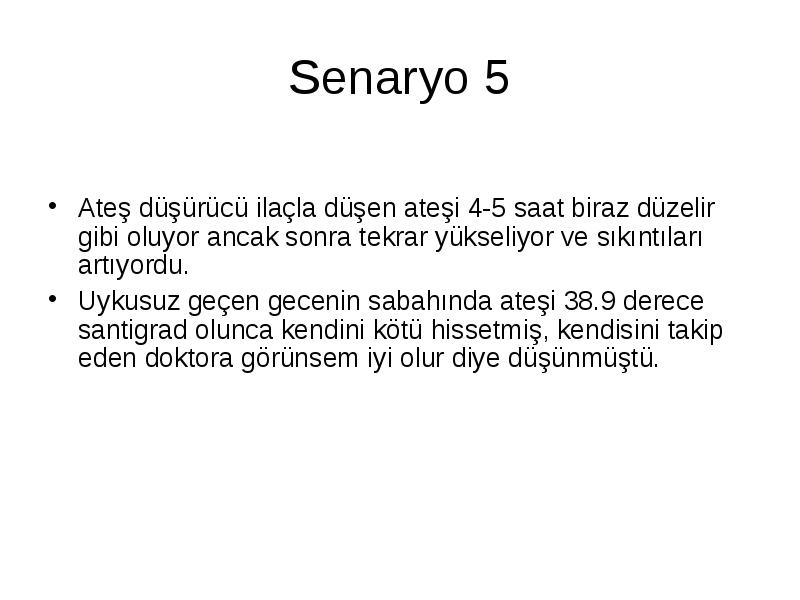 Senaryo 5

• Ateş düşürücü ilaçla düşen ateşi 4-5 saat biraz düzelir gibi oluyor ancak sonra tekrar yükseliyor ve sıkıntıları artıyordu.

• Uykusuz geçen gecenin sabahında ateşi 38.9 derece santigrad olunca kendini kötü hissetmiş, kendisini takip eden doktora görünsem iyi olur diye düşünmüştü.